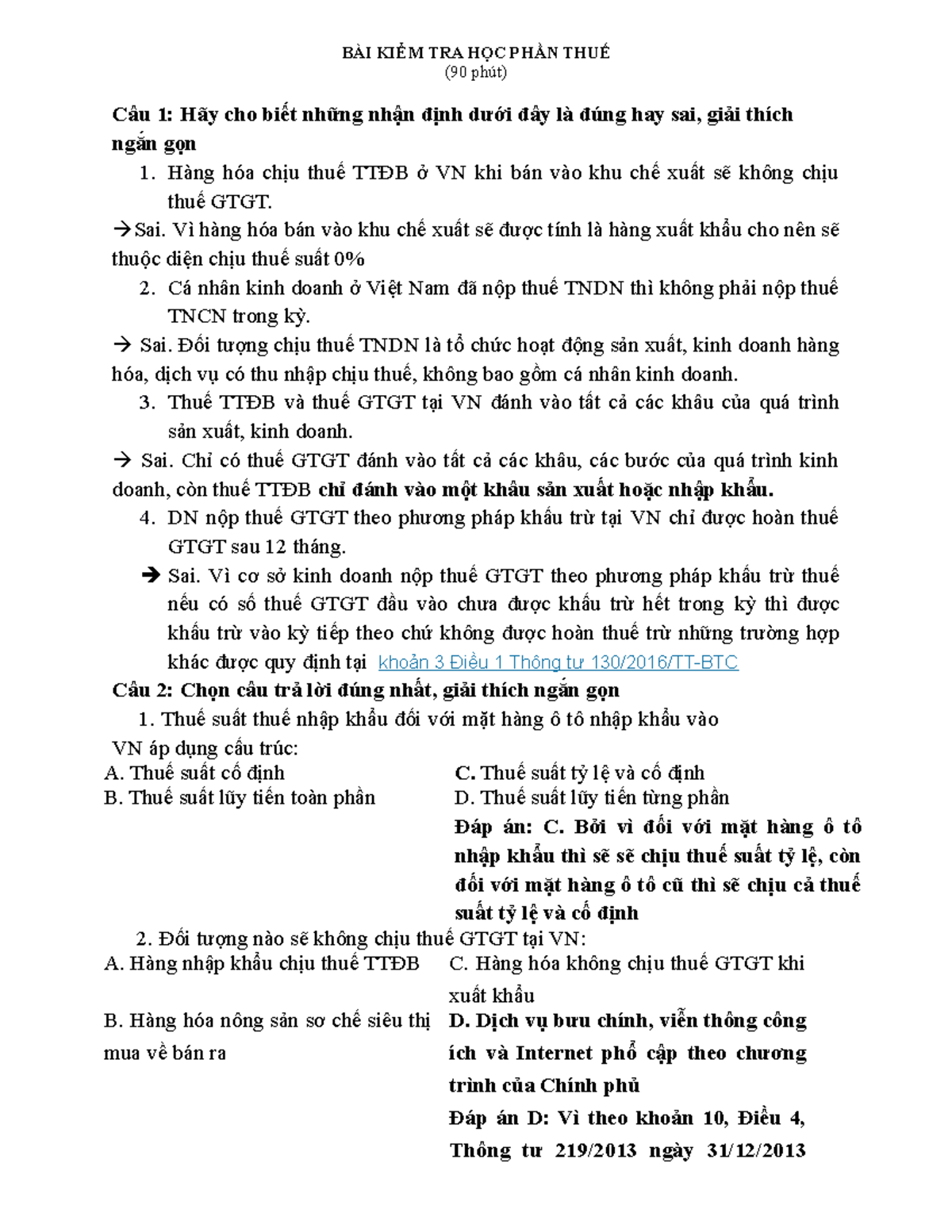 BÀI KIỂM TRA HỌC PHẦN THUẾ
(90 phút)

Câu 1: Hãy cho biết những nhận định dưới đây là đúng hay sai, giải thích ngắn gọn

1. Hàng hóa chịu thuế TTĐB ở VN khi bán vào khu chế xuất sẽ không chịu thuế GTGT.

→Sai. Vì hàng hóa bán vào khu chế xuất sẽ được tính là hàng xuất khẩu cho nên sẽ thuộc diện chịu thuế suất 0%

2. Cá nhân kinh doanh ở Việt Nam đã nộp thuế TNDN thì không phải nộp thuế TNCN trong kỳ.

→ Sai. Đối tượng chịu thuế TNDN là tổ chức hoạt động sản xuất, kinh doanh hàng hóa, dịch vụ có thu nhập chịu thuế, không bao gồm cá nhân kinh doanh.

3. Thuế TTĐB và thuế GTGT tại VN đánh vào tất cả các khâu của quá trình sản xuất, kinh doanh.

→ Sai. Chỉ có thuế GTGT đánh vào tất cả các khâu, các bước của quá trình kinh doanh, còn thuế TTĐB chỉ đánh vào một khâu sản xuất hoặc nhập khẩu.

4. DN nộp thuế GTGT theo phương pháp khấu trừ tại VN chỉ được hoàn thuế GTGT sau 12 tháng.

→ Sai. Vì cơ sở kinh doanh nộp thuế GTGT theo phương pháp khấu trừ thuế nếu có số thuế GTGT đầu vào chưa được khấu trừ hết trong kỳ thì được khấu trừ vào kỳ tiếp theo chứ không được hoàn thuế trừ những trường hợp khác được quy định tại khoản 3 Điều 1 Thông tư 130/2016/TT-BTC

Câu 2: Chọn câu trả lời đúng nhất, giải thích ngắn gọn

1. Thuế suất thuế nhập khẩu đối với mặt hàng ô tô nhập khẩu vào VN áp dụng cấu trúc:

A. Thuế suất cố định
B. Thuế suất lũy tiến toàn phần
C. Thuế suất tỷ lệ và cố định
D. Thuế suất lũy tiến từng phần

Đáp án: C. Bởi vì đối với mặt hàng ô tô nhập khẩu thì sẽ sẽ chịu thuế suất tỷ lệ, còn đối với mặt hàng ô tô cũ thì sẽ chịu cả thuế suất tỷ lệ và cố định

2. Đối tượng nào sẽ không chịu thuế GTGT tại VN:

A. Hàng nhập khẩu chịu thuế TTĐB
B. Hàng hóa nông sản sơ chế siêu thị mua về bán ra
C. Hàng hóa không chịu thuế GTGT khi xuất khẩu
D. Dịch vụ bưu chính, viễn thông công ích và Internet phổ cập theo chương trình của Chính phủ

Đáp án D: Vì theo khoản 10, Điều 4, Thông tư 219/2013 ngày 31/12/2013